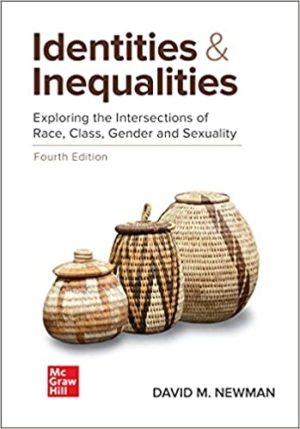 Identities & Inequalities

Exploring the Intersections of Race, Class, Gender and Sexuality

Fourth Edition

Mc Graw Hill

DAVID M. NEWMAN